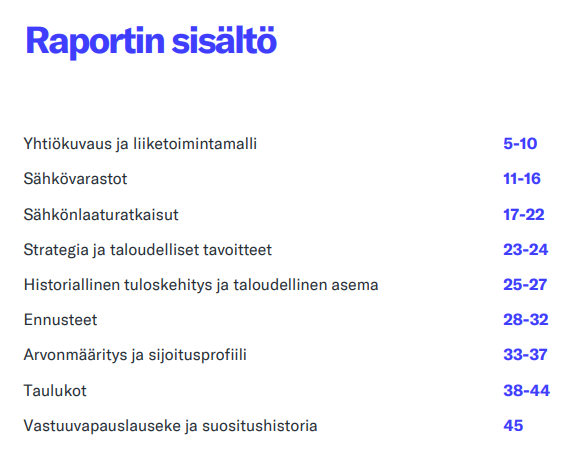 Raportin sisältö

Yhtiökuvaus ja liiketoimintamalli 5-10

Sähkövarastot 11-16

Sähkönlaaturatkaisut 17-22

Strategia ja taloudelliset tavoitteet 23-24

Historiallinen tuloskehitys ja taloudellinen asema 25-27

Ennusteet 28-32

Arvonmääritys ja sijoitusprofiili 33-37

Taulukot 38-44

Vastuuvapauslauseke ja suositushistoria 45